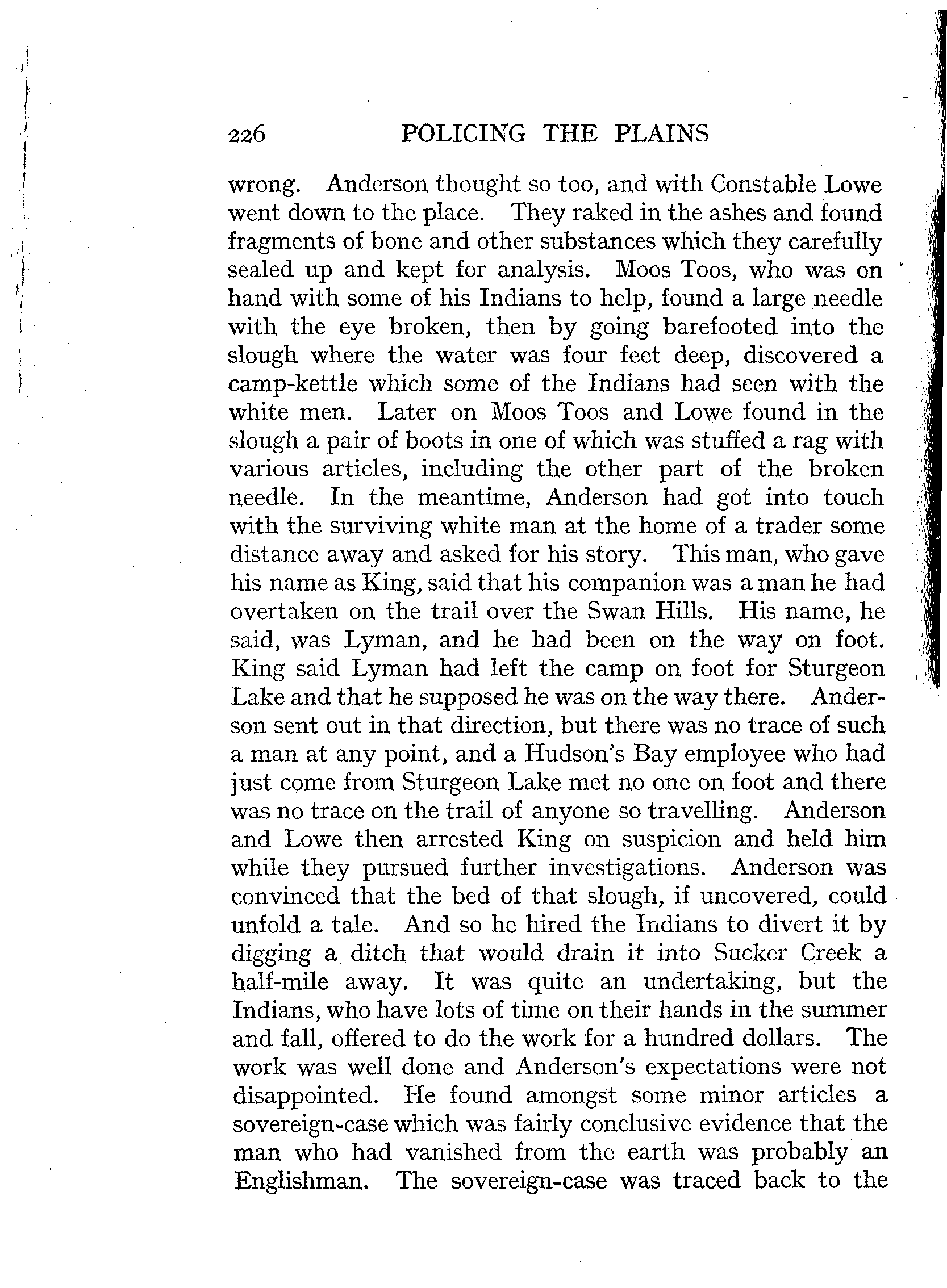 226 POLICING THE PLAINS

wrong. Anderson thought so too, and with Constable Lowe went down to the place. They raked in the ashes and found fragments of bone and other substances which they carefully sealed up and kept for analysis. Moos Toos, who was on hand with some of his Indians to help, found a large needle with the eye broken, then by going barefooted into the slough where the water was four feet deep, discovered a camp-kettle which some of the Indians had seen with the white men. Later on Moos Toos and Lowe found in the slough a pair of boots in one of which was stuffed a rag with various articles, including the other part of the broken needle. In the meantime, Anderson had got into touch with the surviving white man at the home of a trader some distance away and asked for his story. This man, who gave his name as King, said that his companion was a man he had overtaken on the trail over the Swan Hills. His name, he said, was Lyman, and he had been on the way on foot. King said Lyman had left the camp on foot for Sturgeon Lake and that he supposed he was on the way there. Anderson sent out in that direction, but there was no trace of such a man at any point, and a Hudson's Bay employee who had just come from Sturgeon Lake met no one on foot and there was no trace on the trail of anyone so travelling. Anderson and Lowe then arrested King on suspicion and held him while they pursued further investigations. Anderson was convinced that the bed of that slough, if uncovered, could unfold a tale. And so he hired the Indians to divert it by digging a ditch that would drain it into Sucker Creek a half-mile away. It was quite an undertaking, but the Indians, who have lots of time on their hands in the summer and fall, offered to do the work for a hundred dollars. The work was well done and Anderson's expectations were not disappointed. He found amongst some minor articles a sovereign-case which was fairly conclusive evidence that the man who had vanished from the earth was probably an Englishman. The sovereign-case was traced back to the